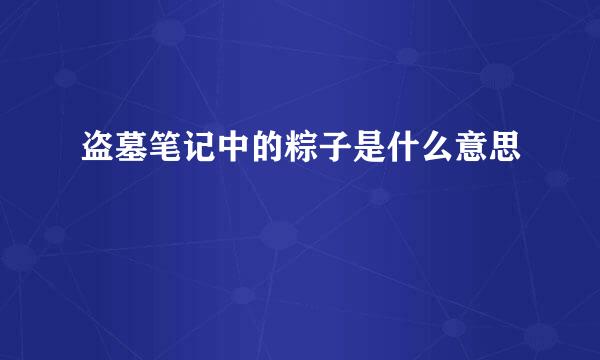 盗墓笔记中的粽子是什么意思